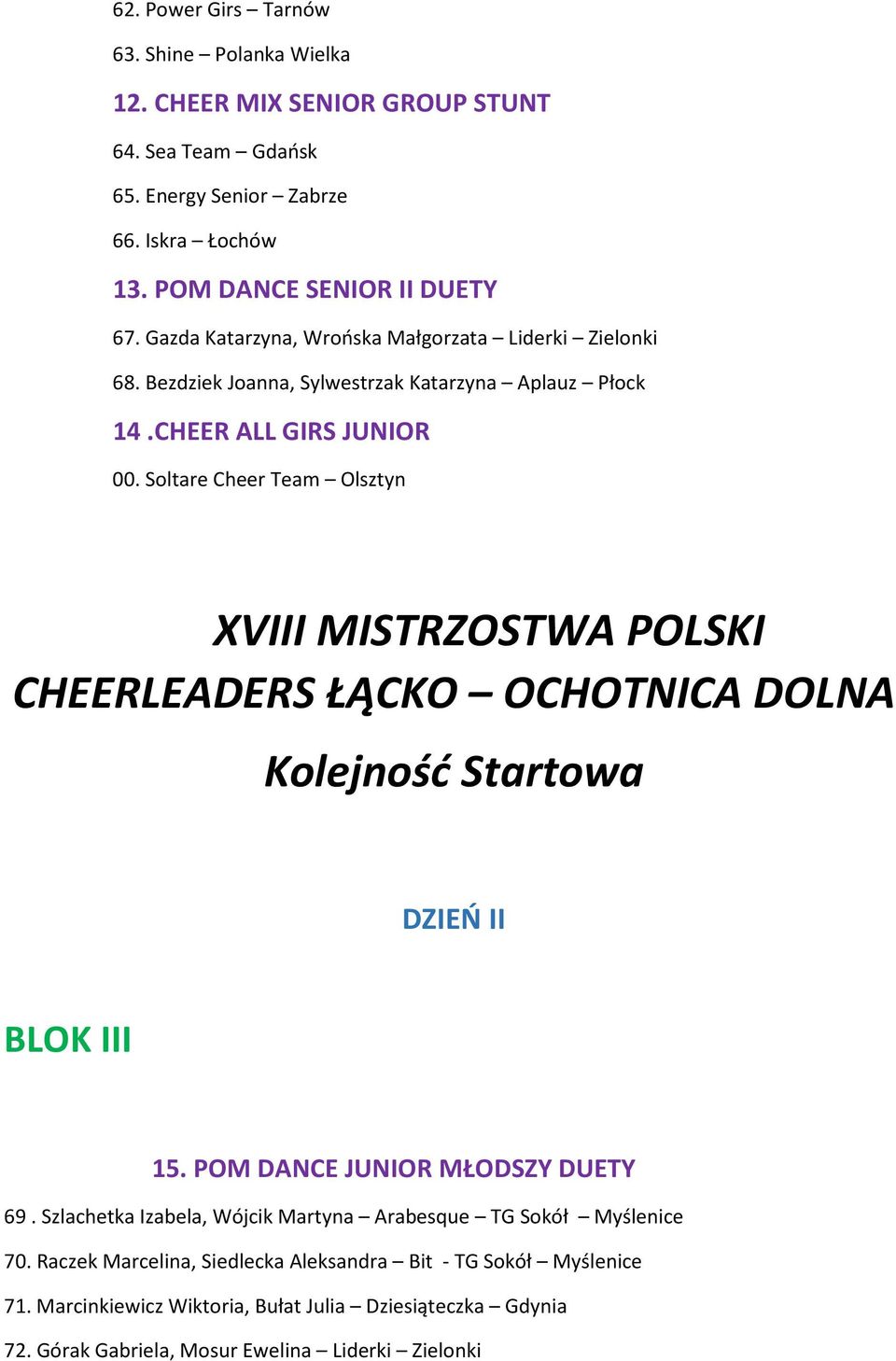 62. Power Girs – Tarnów

63. Shine – Polanka Wielka

12. CHEER MIX SENIOR GROUP STUNT

64. Sea Team – Gdańsk

65. Energy Senior – Zabrze

66. Iskra – Łochów

13. POM DANCE SENIOR II DUETY

67. Gazda Katarzyna, Wrońska Małgorzata – Liderki – Zielonki

68. Bezdziek Joanna, Sylwestrzak Katarzyna – Aplauz – Płock

14 .CHEER ALL GIRS JUNIOR

00. Soltare Cheer Team – Olsztyn

XVIII MISTRZOSTWA POLSKI CHEERLEADERS ŁĄCKO – OCHOTNICA DOLNA

Kolejność Startowa

DZIEŃ II

BLOK III

15. POM DANCE JUNIOR MŁODSZY DUETY

69 . Szlachetka Izabela, Wójcik Martyna – Arabesque – TG Sokół – Myślenice

70. Raczek Marcelina, Siedlecka Aleksandra – Bit - TG Sokół – Myślenice

71. Marcinkiewicz Wiktoria, Bułat Julia – Dziesiąteczka – Gdynia

72. Górak Gabriela, Mosur Ewelina – Liderki – Zielonki